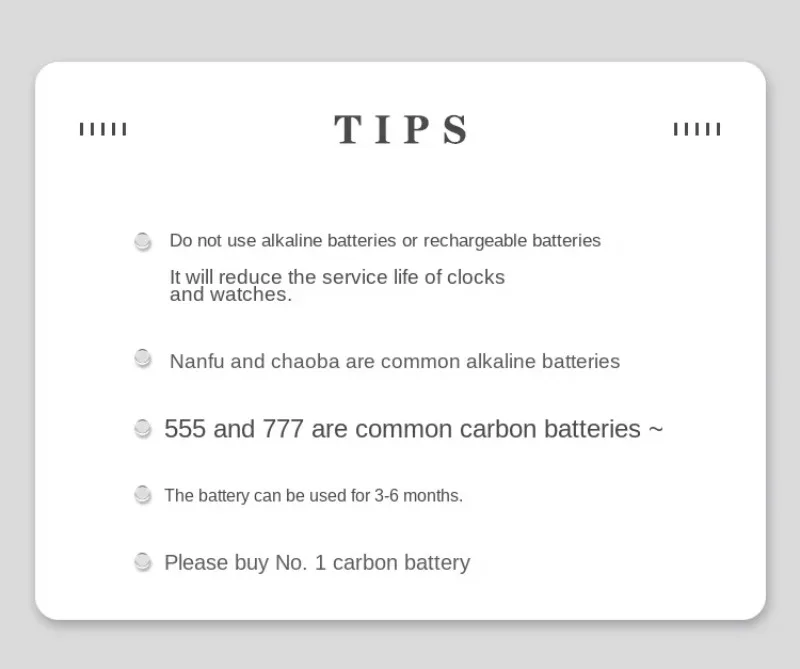 TIPS

• Do not use alkaline batteries or rechargeable batteries

It will reduce the service life of clocks and watches.

• Nanfu and chaoba are common alkaline batteries

• 555 and 777 are common carbon batteries ~

• The battery can be used for 3-6 months.

• Please buy No. 1 carbon battery